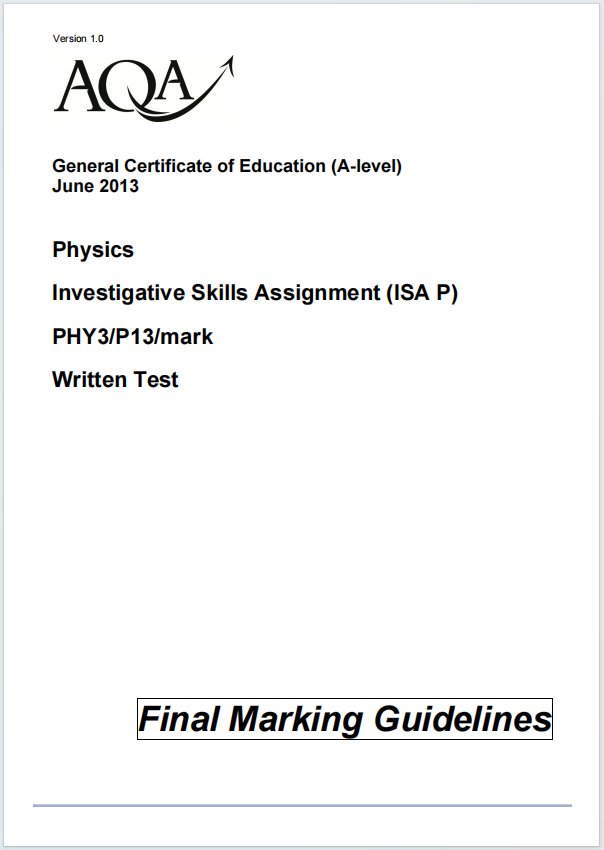 Version 1.0

AQA

General Certificate of Education (A-level)
June 2013

Physics

Investigative Skills Assignment (ISA P)

PHY3/P13/mark

Written Test

Final Marking Guidelines